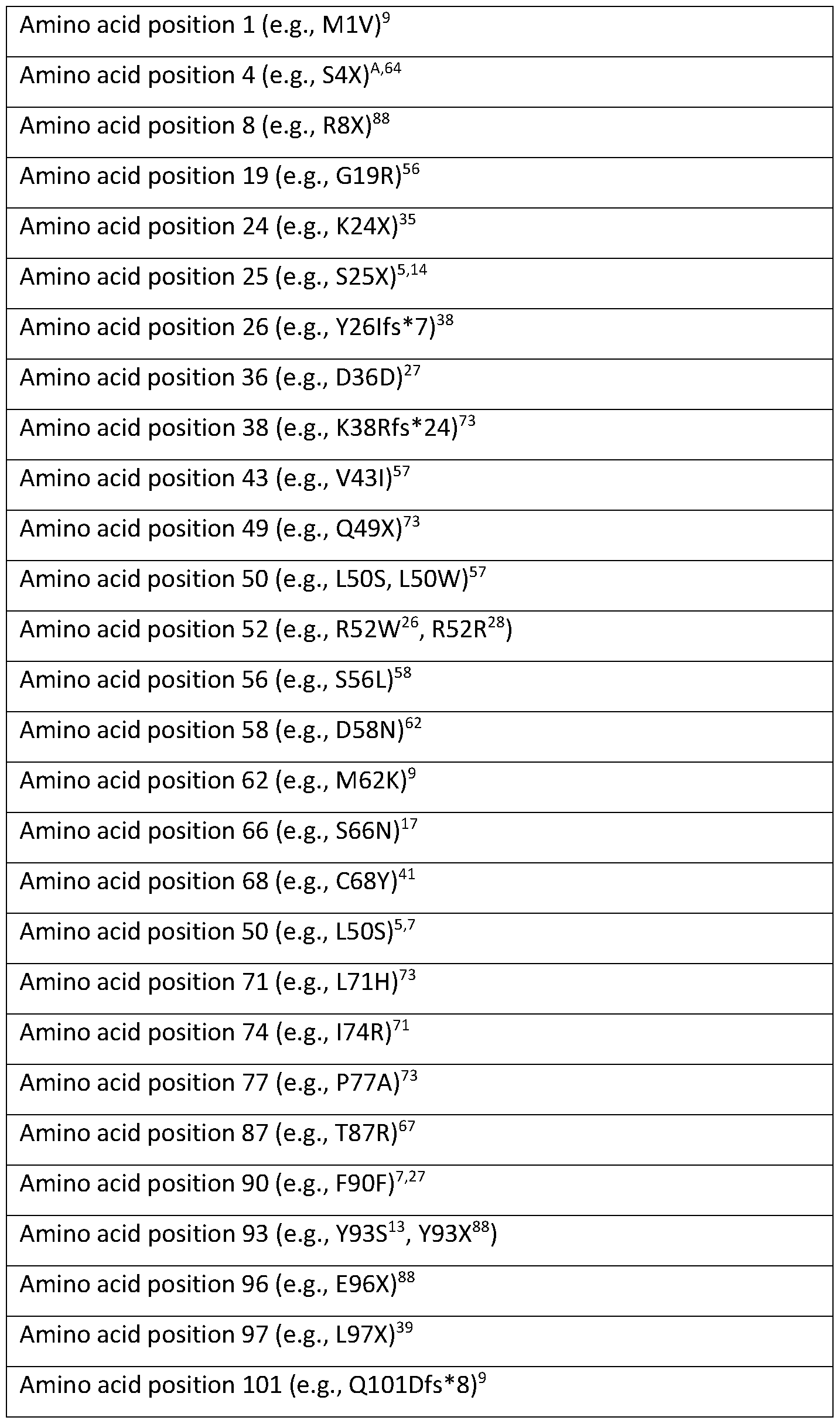 | Amino acid position 1 (e.g., M1V)$^{9}$ |
|---|
| Amino acid position 4 (e.g., S4X)$^{A,64}$ |
| Amino acid position 8 (e.g., R8X)$^{88}$ |
| Amino acid position 19 (e.g., G19R)$^{56}$ |
| Amino acid position 24 (e.g., K24X)$^{35}$ |
| Amino acid position 25 (e.g., S25X)$^{5,14}$ |
| Amino acid position 26 (e.g., Y26Ifs*7)$^{38}$ |
| Amino acid position 36 (e.g., D36D)$^{27}$ |
| Amino acid position 38 (e.g., K38Rfs*24)$^{73}$ |
| Amino acid position 43 (e.g., V43I)$^{57}$ |
| Amino acid position 49 (e.g., Q49X)$^{73}$ |
| Amino acid position 50 (e.g., L50S, L50W)$^{57}$ |
| Amino acid position 52 (e.g., R52W$^{26}$, R52R$^{28}$) |
| Amino acid position 56 (e.g., S56L)$^{58}$ |
| Amino acid position 58 (e.g., D58N)$^{62}$ |
| Amino acid position 62 (e.g., M62K)$^{9}$ |
| Amino acid position 66 (e.g., S66N)$^{17}$ |
| Amino acid position 68 (e.g., C68Y)$^{41}$ |
| Amino acid position 50 (e.g., L50S)$^{5,7}$ |
| Amino acid position 71 (e.g., L71H)$^{73}$ |
| Amino acid position 74 (e.g., I74R)$^{71}$ |
| Amino acid position 77 (e.g., P77A)$^{73}$ |
| Amino acid position 87 (e.g., T87R)$^{67}$ |
| Amino acid position 90 (e.g., F90F)$^{7,27}$ |
| Amino acid position 93 (e.g., Y93S$^{13}$, Y93X$^{88}$) |
| Amino acid position 96 (e.g., E96X)$^{88}$ |
| Amino acid position 97 (e.g., L97X)$^{39}$ |
| Amino acid position 101 (e.g., Q101Dfs*8)$^{9}$ |